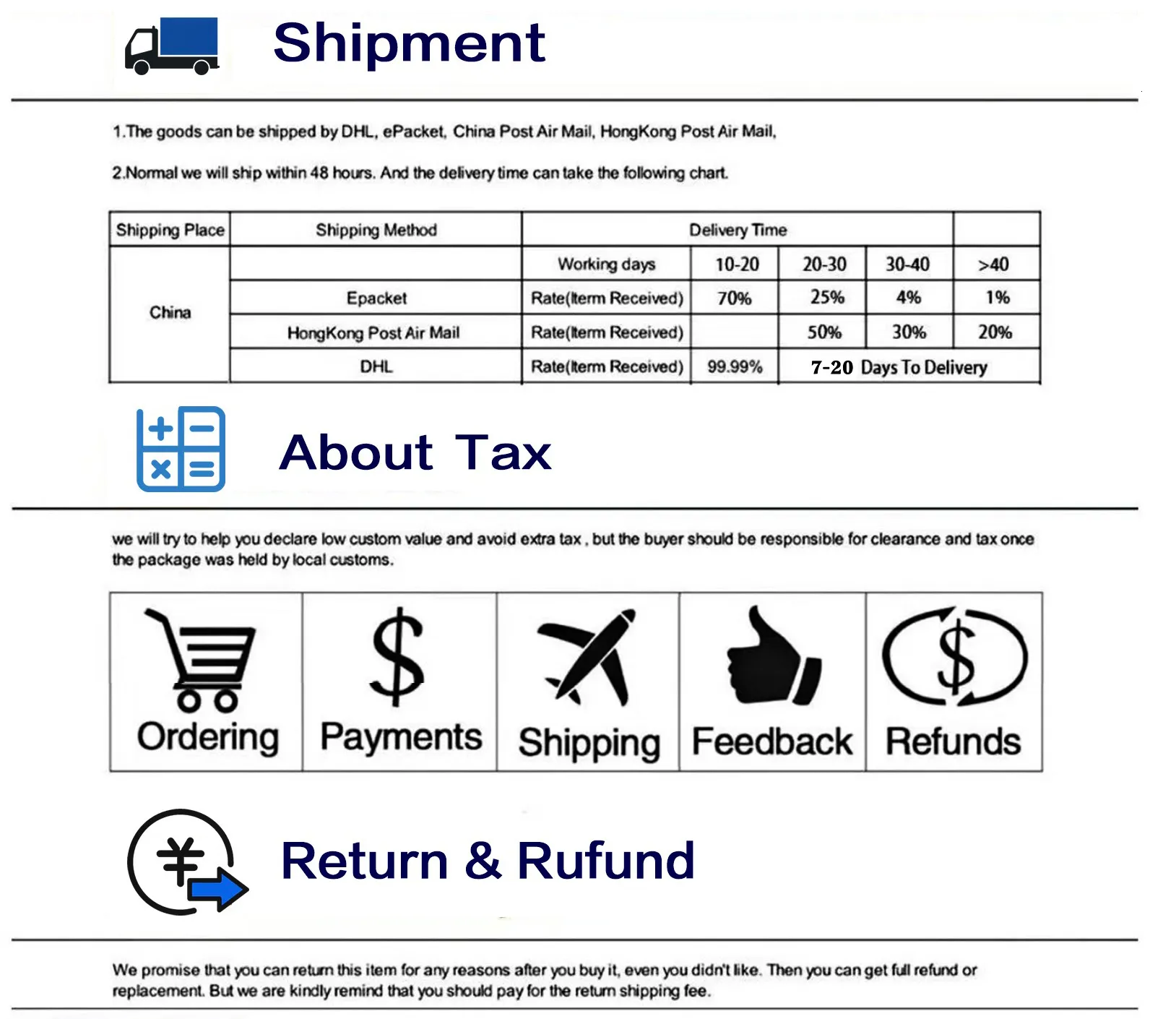 Shipment

1.The goods can be shipped by DHL, ePacket, China Post Air Mail, HongKong Post Air Mail,

2.Normal we will ship within 48 hours. And the delivery time can take the following chart.

| Shipping Place | Shipping Method | Delivery Time | | | | |
|---|---|---|---|---|---|---|
| China | | Working days | 10-20 | 20-30 | 30-40 | >40 |
| | Epacket | Rate(Iterm Received) | 70% | 25% | 4% | 1% |
| | HongKong Post Air Mail | Rate(Iterm Received) | | 50% | 30% | 20% |
| | DHL | Rate(Iterm Received) | 99.99% | 7-20 Days To Delivery | | |

About Tax

we will try to help you declare low custom value and avoid extra tax , but the buyer should be responsible for clearance and tax once the package was held by local customs.

Ordering

Payments

Shipping

Feedback

Refunds

Return & Rufund

We promise that you can return this item for any reasons after you buy it, even you didn't like. Then you can get full refund or replacement. But we are kindly remind that you should pay for the return shipping fee.